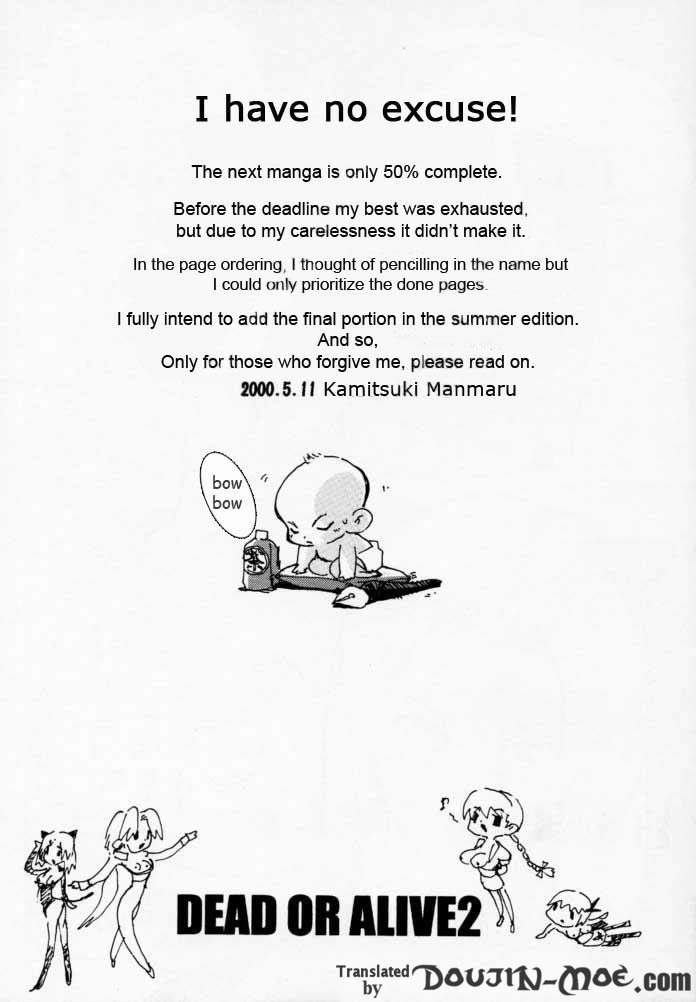 I have no excuse!

The next manga is only 50% complete.

Before the deadline my best was exhausted, but due to my carelessness it didn't make it.

In the page ordering, I thought of pencilling in the name but I could only prioritize the done pages.

I fully intend to add the final portion in the summer edition. And so, Only for those who forgive me, please read on.

2000.5.11 Kamitsuki Manmaru

bow bow

DEAD OR ALIVE2

Translated by DOUJIN-MOE.com